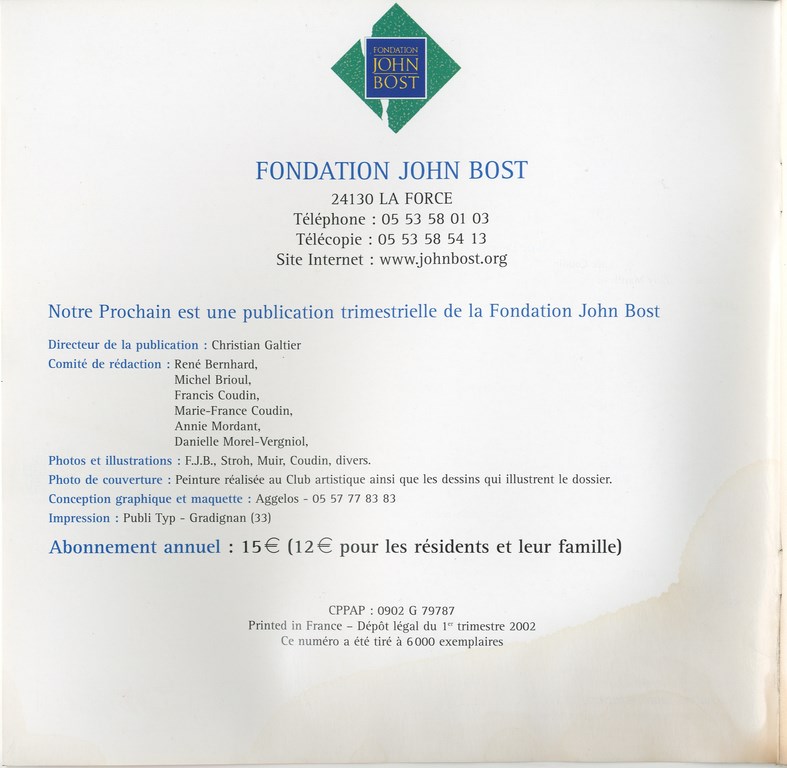 FONDATION
JOHN
BOST

FONDATION JOHN BOST

24130 LA FORCE
Téléphone : 05 53 58 01 03
Télécopie : 05 53 58 54 13
Site Internet : www.johnbost.org

Notre Prochain est une publication trimestrielle de la Fondation John Bost

Directeur de la publication : Christian Galtier
Comité de rédaction : René Bernhard,
Michel Brioul,
Francis Coudin,
Marie-France Coudin,
Annie Mordant,
Danielle Morel-Vergniol,
Photos et illustrations : F.J.B., Stroh, Muir, Coudin, divers.
Photo de couverture : Peinture réalisée au Club artistique ainsi que les dessins qui illustrent le dossier.
Conception graphique et maquette : Aggelos - 05 57 77 83 83
Impression : Publi Typ - Gradignan (33)

Abonnement annuel : 15€ (12€ pour les résidents et leur famille)

CPPAP : 0902 G 79787
Printed in France - Dépôt légal du 1$^{er}$ trimestre 2002
Ce numéro a été tiré à 6000 exemplaires